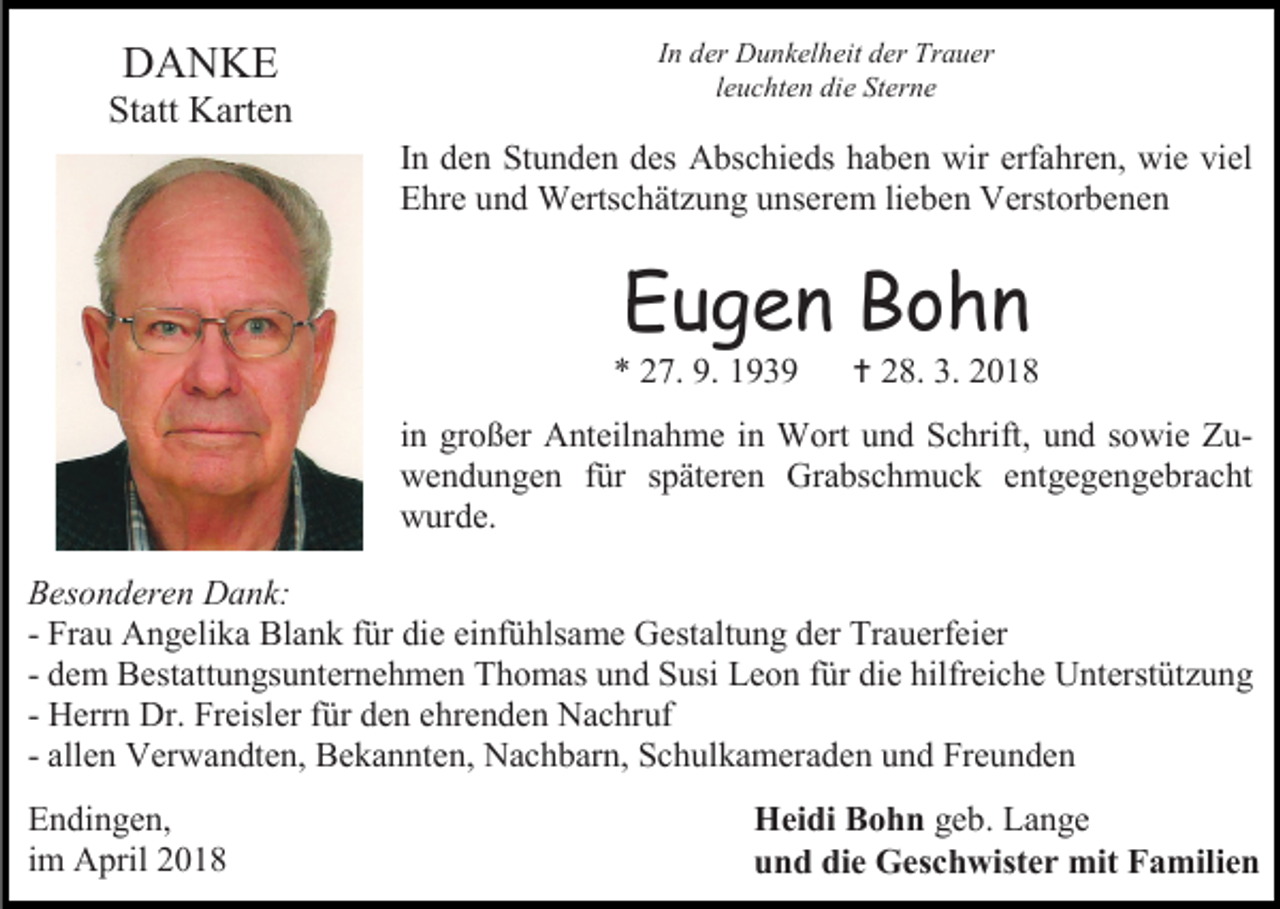 DANKE
Statt Karten

In der Dunkelheit der Trauer
leuchten die Sterne

In den Stunden des Abschieds haben wir erfahren, wie viel Ehre und Wertschätzung unserem lieben Verstorbenen

Eugen Bohn

* 27. 9. 1939 † 28. 3. 2018

in großer Anteilnahme in Wort und Schrift, und sowie Zuwendungen für späteren Grabschmuck entgegengebracht wurde.

Besonderen Dank:
- Frau Angelika Blank für die einfühlsame Gestaltung der Trauerfeier
- dem Bestattungsunternehmen Thomas und Susi Leon für die hilfreiche Unterstützung
- Herrn Dr. Freisler für den ehrenden Nachruf
- allen Verwandten, Bekannten, Nachbarn, Schulkameraden und Freunden

Endingen,
im April 2018

Heidi Bohn geb. Lange
und die Geschwister mit Familien